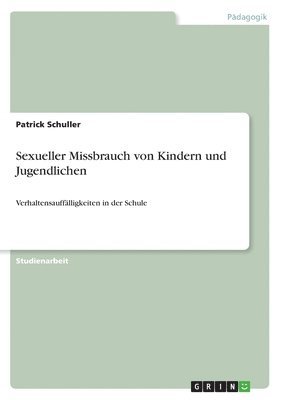 Pädagogik

Patrick Schuller

Sexueller Missbrauch von Kindern und Jugendlichen

Verhaltensauffälligkeiten in der Schule

Studienarbeit

GRIN